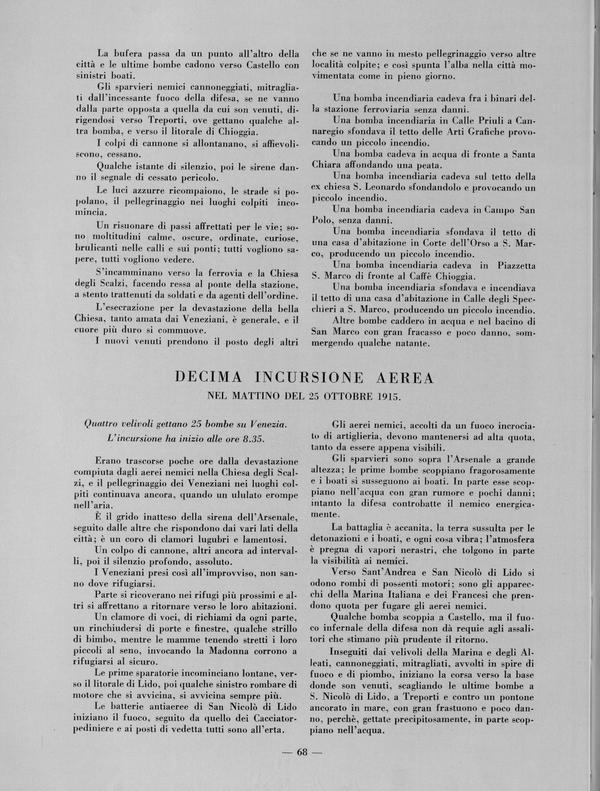 La bufera passa da un punto all'altro della città e le ultime bombe cadono verso Castello con sinistri boati.

Gli sparvieri nemici cannoneggiati, mitragliati dall'incessante fuoco della difesa, se ne vanno dalla parte opposta a quella da cui son venuti, dirigendosi verso Treporti, ove gettano qualche altra bomba, e verso il litorale di Chioggia.

I colpi di cannone si allontanano, si affievoliscono, cessano.

Qualche istante di silenzio, poi le sirene danno il segnale di cessato pericolo.

Le luci azzurre ricompaiono, le strade si popolano, il pellegrinaggio nei luoghi colpiti incomincia.

Un risuonare di passi affrettati per le vie; sono moltitudini calme, oscure, ordinate, curiose, brulicanti nelle calli e sui ponti; tutti vogliono sapere, tutti vogliono vedere.

S'incamminano verso la ferrovia e la Chiesa degli Scalzi, facendo ressa al ponte della stazione, a stento trattenuti da soldati e da agenti dell'ordine.

L'esecrazione per la devastazione della bella Chiesa, tanto amata dai Veneziani, è generale, e il cuore più duro si commuove.

I nuovi venuti prendono il posto degli altri che se ne vanno in mesto pellegrinaggio verso altre località colpite; e così spunta l'alba nella città movimentata come in pieno giorno.

Una bomba incendiaria cadeva fra i binari della stazione ferroviaria senza danni.

Una bomba incendiaria in Calle Priuli a Cannaregio sfondava il tetto delle Arti Grafiche provocando un piccolo incendio.

Una bomba cadeva in acqua di fronte a Santa Chiara affondando una peata.

Una bomba incendiaria cadeva sul tetto della ex chiesa S. Leonardo sfondandolo e provocando un piccolo incendio.

Una bomba incendiaria cadeva in Campo San Polo, senza danni.

Una bomba incendiaria sfondava il tetto di una casa d'abitazione in Corte dell'Orso a S. Marco, producendo un piccolo incendio.

Una bomba incendiaria cadeva in Piazzetta S. Marco di fronte al Caffè Chioggia.

Una bomba incendiaria sfondava e incendiava il tetto di una casa d'abitazione in Calle degli Specchieri a S. Marco, producendo un piccolo incendio.

Altre bombe caddero in acqua e nel bacino di San Marco con gran fracasso e poco danno, sommergendo qualche natante.

DECIMA INCURSIONE AEREA
NEL MATTINO DEL 25 OTTOBRE 1915.

Quattro velivoli gettano 25 bombe su Venezia.
L'incursione ha inizio alle ore 8.35.

Erano trascorse poche ore dalla devastazione compiuta dagli aerei nemici nella Chiesa degli Scalzi, e il pellegrinaggio dei Veneziani nei luoghi colpiti continuava ancora, quando un ululato erompe nell'aria.

È il grido inatteso della sirena dell'Arsenale, seguito dalle altre che rispondono dai vari lati della città; è un coro di clamori lugubri e lamentosi.

Un colpo di cannone, altri ancora ad intervalli, poi il silenzio profondo, assoluto.

I Veneziani presi così all'improvviso, non sanno dove rifugiarsi.

Parte si ricoverano nei rifugi più prossimi e altri si affrettano a ritornare verso le loro abitazioni.

Un clamore di voci, di richiami da ogni parte, un rinchiudersi di porte e finestre, qualche strillo di bimbo, mentre le mamme tenendo stretti i loro piccoli al seno, invocando la Madonna corrono a rifugiarsi al sicuro.

Le prime sparatorie incominciano lontane, verso il litorale di Lido, poi qualche sinistro rombare di motore che si avvicina, si avvicina sempre più.

Le batterie antiaeree di San Nicolò di Lido iniziano il fuoco, seguito da quello dei Cacciatorpediniere e ai posti di vedetta tutti sono all'erta.

Gli aerei nemici, accolti da un fuoco incrociato di artiglieria, devono mantenersi ad alta quota, tanto da essere appena visibili.

Gli sparvieri sono sopra l'Arsenale a grande altezza; le prime bombe scoppiano fragorosamente e i boati si susseguono ai boati. In parte esse scoppiano nell'acqua con gran rumore e pochi danni; intanto la difesa controbatte il nemico energicamente.

La battaglia è accanita, la terra sussulta per le detonazioni e i boati, e ogni cosa vibra; l'atmosfera è pregna di vapori nerastri, che tolgono in parte la visibilità ai nemici.

Verso Sant'Andrea e San Nicolò di Lido si odono rombi di possenti motori; sono gli apparecchi della Marina Italiana e dei Francesi che prendono quota per fugare gli aerei nemici.

Qualche bomba scoppia a Castello, ma il fuoco infernale della difesa non dà requie agli assalitori che stimano più prudente il ritorno.

Inseguiti dai velivoli della Marina e degli Alleati, cannoneggiati, mitragliati, avvolti in spire di fuoco e di piombo, iniziano la corsa verso la base donde son venuti, scagliando le ultime bombe a S. Nicolò di Lido, a Treporti e contro un pontone ancorato in mare, con gran frastuono e poco danno, perchè, gettate precipitosamente, in parte scoppiano nell'acqua.

— 68 —